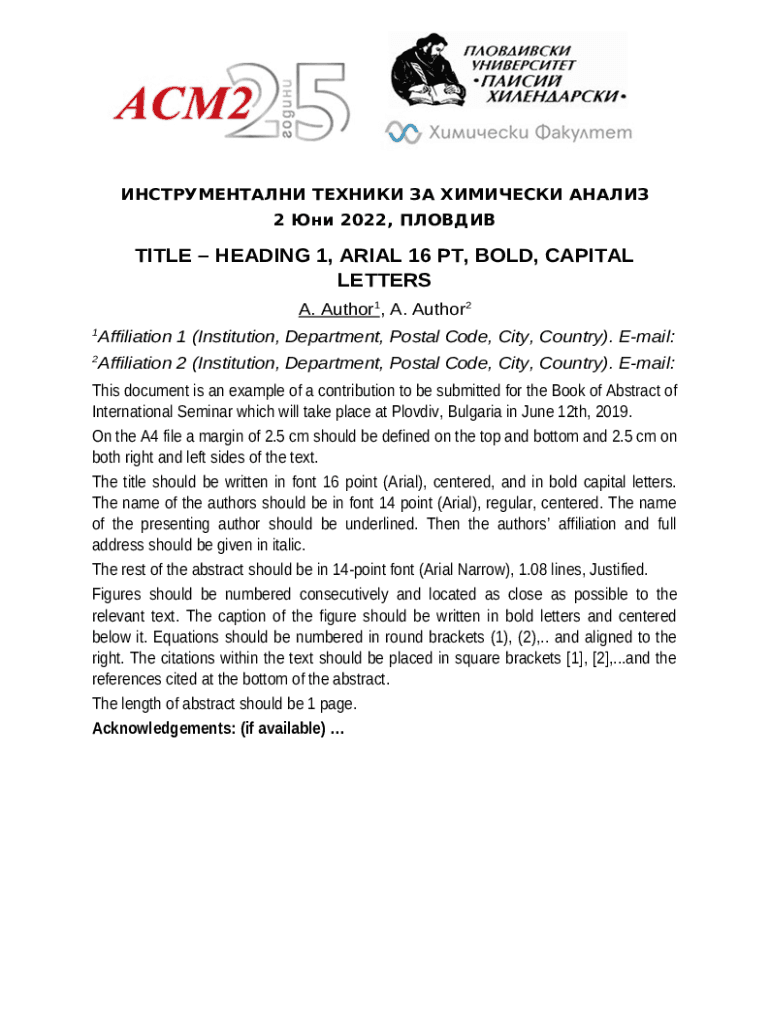 ACM2 25 години

ПЛОВДИВСКИ УНИВЕРСИТЕТ •ПАИСИЙ ХИЛЕНДАРСКИ•

Химически Факултет

ИНСТРУМЕНТАЛНИ ТЕХНИКИ ЗА ХИМИЧЕСКИ АНАЛИЗ
2 Юни 2022, ПЛОВДИВ

TITLE – HEADING 1, ARIAL 16 PT, BOLD, CAPITAL LETTERS

A. Author$^1$, A. Author$^2$

$^1$Affiliation 1 (Institution, Department, Postal Code, City, Country). E-mail:

$^2$Affiliation 2 (Institution, Department, Postal Code, City, Country). E-mail:

This document is an example of a contribution to be submitted for the Book of Abstract of International Seminar which will take place at Plovdiv, Bulgaria in June 12th, 2019.

On the A4 file a margin of 2.5 cm should be defined on the top and bottom and 2.5 cm on both right and left sides of the text.

The title should be written in font 16 point (Arial), centered, and in bold capital letters. The name of the authors should be in font 14 point (Arial), regular, centered. The name of the presenting author should be underlined. Then the authors' affiliation and full address should be given in italic.

The rest of the abstract should be in 14-point font (Arial Narrow), 1.08 lines, Justified.

Figures should be numbered consecutively and located as close as possible to the relevant text. The caption of the figure should be written in bold letters and centered below it. Equations should be numbered in round brackets (1), (2),.. and aligned to the right. The citations within the text should be placed in square brackets [1], [2],...and the references cited at the bottom of the abstract.

The length of abstract should be 1 page.

Acknowledgements: (if available) …